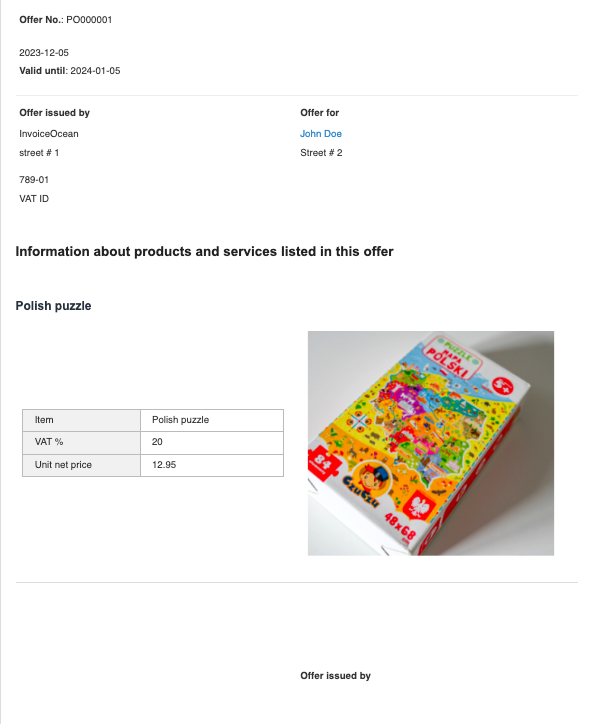 Offer No.: PO000001

2023-12-05
Valid until: 2024-01-05

Offer issued by
InvoiceOcean
street # 1

789-01
VAT ID

Offer for
John Doe
Street # 2

Information about products and services listed in this offer

Polish puzzle

| Item | Polish puzzle |
|---|---|
| VAT % | 20 |
| Unit net price | 12.95 |

PUZZLE
MAPA POLSKI
5+
84
CzuCzu
48x68

Offer issued by